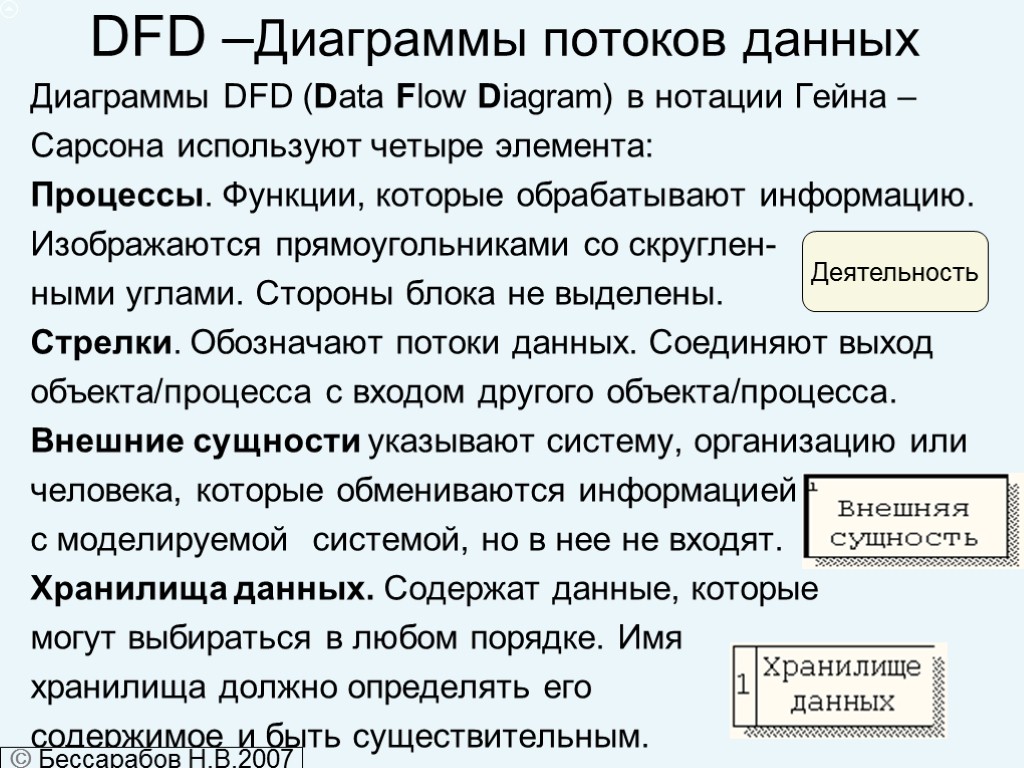 DFD –Диаграммы потоков данных

Диаграммы DFD (Data Flow Diagram) в нотации Гейна – Сарсона используют четыре элемента:

Процессы. Функции, которые обрабатывают информацию. Изображаются прямоугольниками со скругленными углами. Стороны блока не выделены.

Деятельность

Стрелки. Обозначают потоки данных. Соединяют выход объекта/процесса с входом другого объекта/процесса.

Внешние сущности указывают систему, организацию или человека, которые обмениваются информацией с моделируемой системой, но в нее не входят.

1
Внешняя
сущность

Хранилища данных. Содержат данные, которые могут выбираться в любом порядке. Имя хранилища должно определять его содержимое и быть существительным.

1
Хранилище
данных

© Бессарабов Н.В.2007